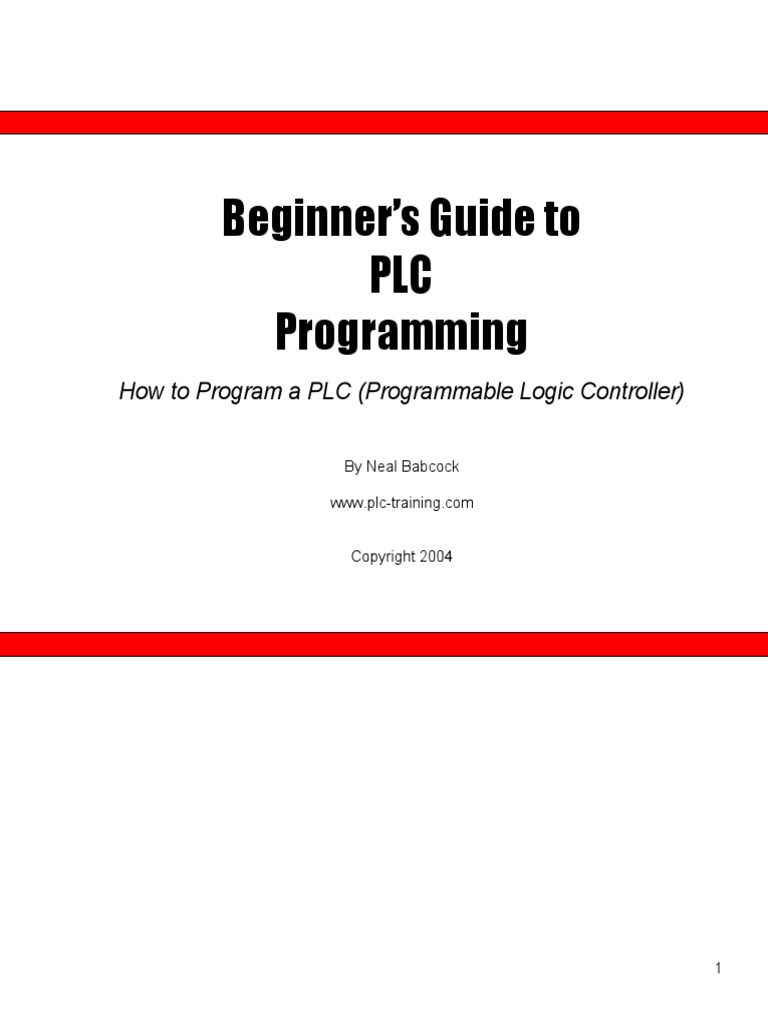 Beginner's Guide to
PLC
Programming

How to Program a PLC (Programmable Logic Controller)

By Neal Babcock

www.plc-training.com

Copyright 2004

1